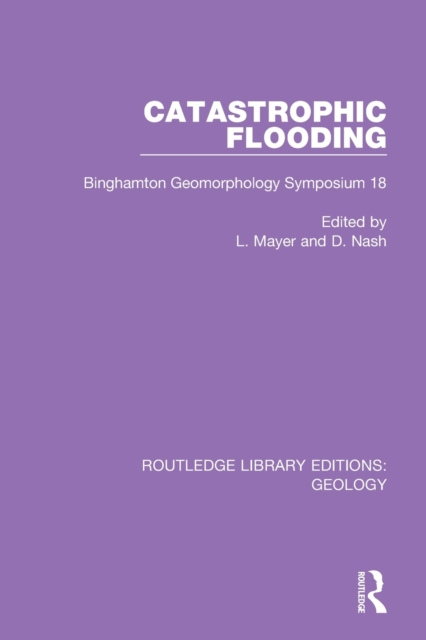 CATASTROPHIC FLOODING

Binghamton Geomorphology Symposium 18

Edited by
L. Mayer and D. Nash

ROUTLEDGE LIBRARY EDITIONS: GEOLOGY

ROUTLEDGE